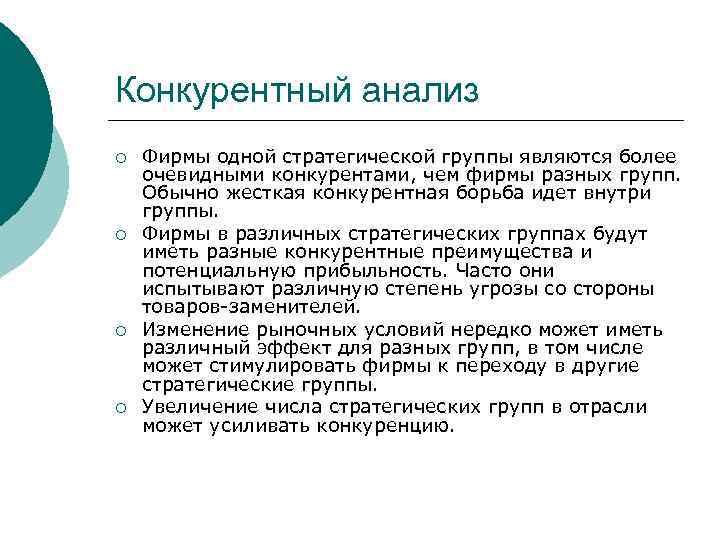 Конкурентный анализ

○ Фирмы одной стратегической группы являются более очевидными конкурентами, чем фирмы разных групп. Обычно жесткая конкурентная борьба идет внутри группы.

○ Фирмы в различных стратегических группах будут иметь разные конкурентные преимущества и потенциальную прибыльность. Часто они испытывают различную степень угрозы со стороны товаров-заменителей.

○ Изменение рыночных условий нередко может иметь различный эффект для разных групп, в том числе может стимулировать фирмы к переходу в другие стратегические группы.

○ Увеличение числа стратегических групп в отрасли может усиливать конкуренцию.